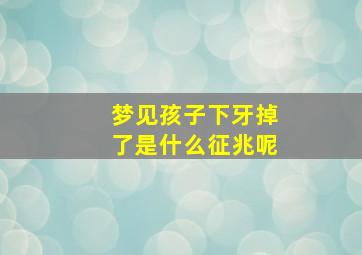 梦见孩子下牙掉了是什么征兆呢